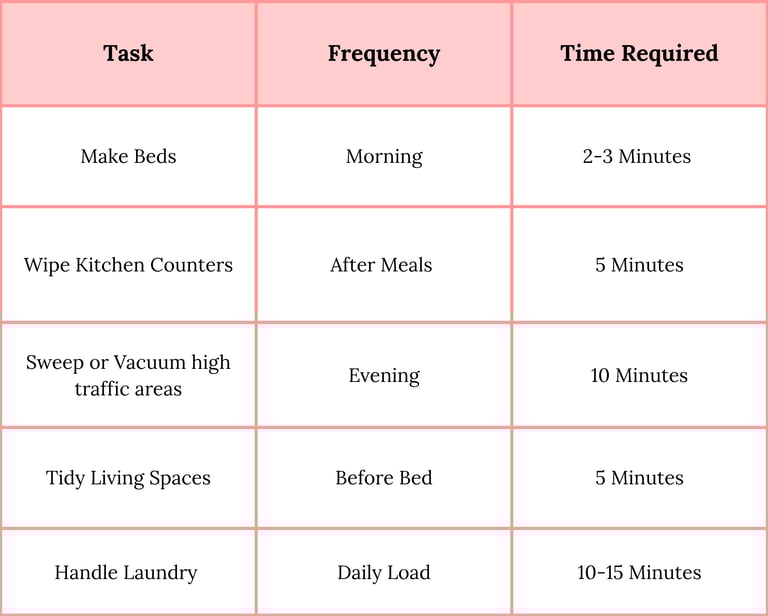 | Task | Frequency | Time Required |
|---|---|---|
| Make Beds | Morning | 2-3 Minutes |
| Wipe Kitchen Counters | After Meals | 5 Minutes |
| Sweep or Vacuum high traffic areas | Evening | 10 Minutes |
| Tidy Living Spaces | Before Bed | 5 Minutes |
| Handle Laundry | Daily Load | 10-15 Minutes |